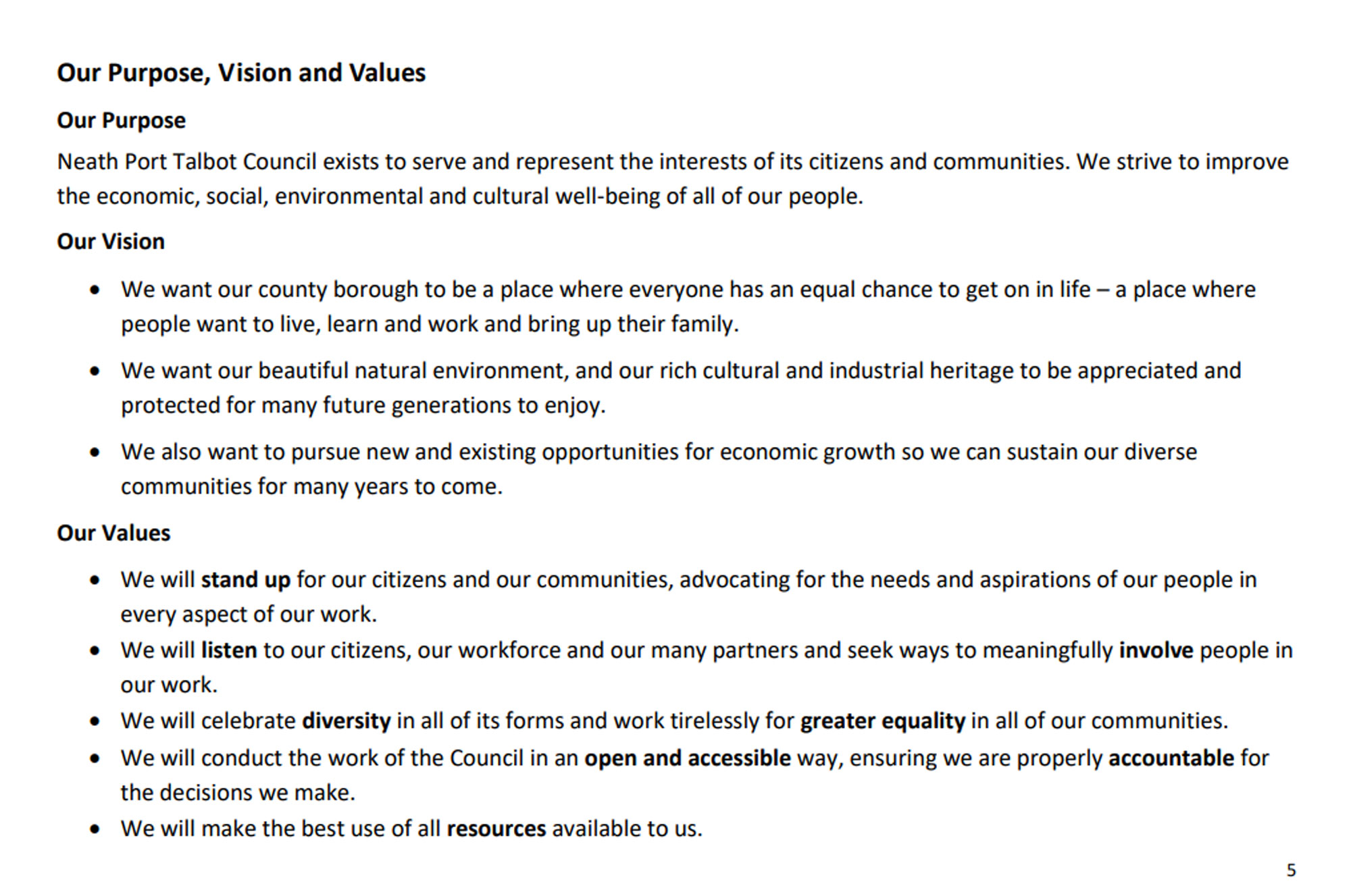 Our Purpose, Vision and Values

Our Purpose

Neath Port Talbot Council exists to serve and represent the interests of its citizens and communities. We strive to improve the economic, social, environmental and cultural well-being of all of our people.

Our Vision

• We want our county borough to be a place where everyone has an equal chance to get on in life – a place where people want to live, learn and work and bring up their family.

• We want our beautiful natural environment, and our rich cultural and industrial heritage to be appreciated and protected for many future generations to enjoy.

• We also want to pursue new and existing opportunities for economic growth so we can sustain our diverse communities for many years to come.

Our Values

• We will stand up for our citizens and our communities, advocating for the needs and aspirations of our people in every aspect of our work.
• We will listen to our citizens, our workforce and our many partners and seek ways to meaningfully involve people in our work.
• We will celebrate diversity in all of its forms and work tirelessly for greater equality in all of our communities.
• We will conduct the work of the Council in an open and accessible way, ensuring we are properly accountable for the decisions we make.
• We will make the best use of all resources available to us.

5